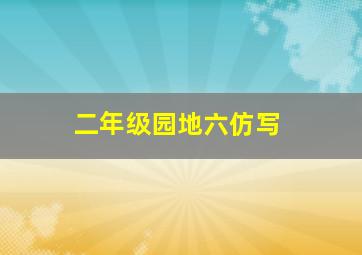 二年级园地六仿写